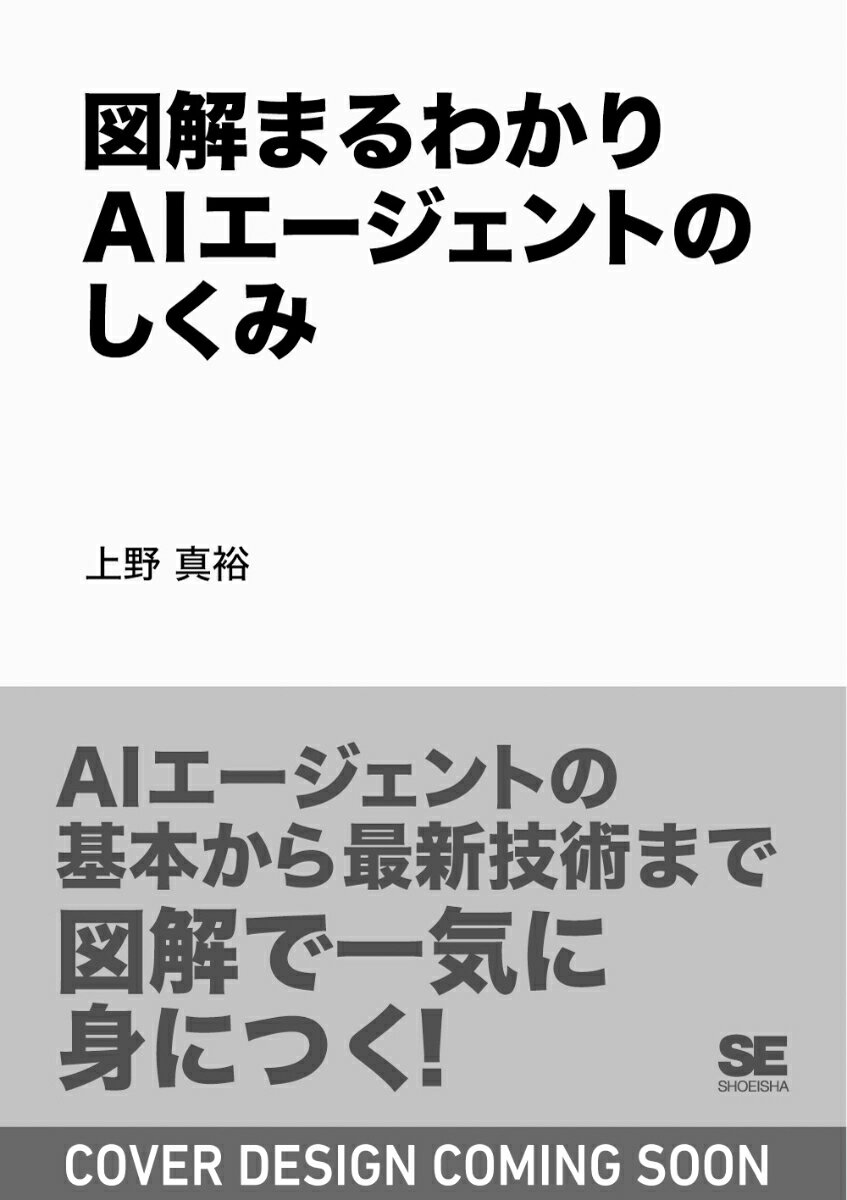 図解まるわかり
AIエージェントの
しくみ

上野 真裕

AIエージェントの
基本から最新技術まで
図解で一気に
身につく!

SE
SHOEISHA

COVER DESIGN COMING SOON